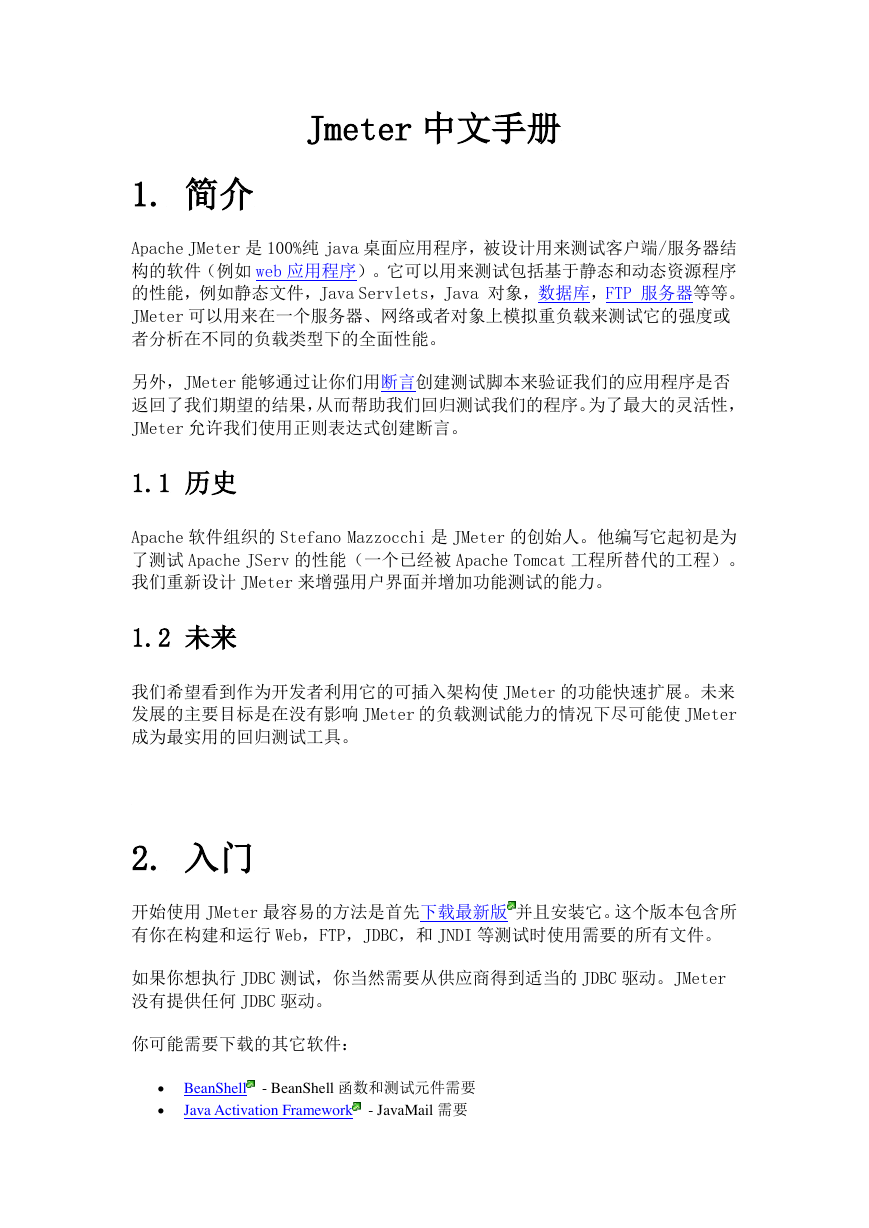 Jmeter 中文手册

1. 简介

Apache JMeter 是 100%纯 java 桌面应用程序，被设计用来测试客户端/服务器结构的软件（例如 web 应用程序）。它可以用来测试包括基于静态和动态资源程序的性能，例如静态文件，Java Servlets，Java 对象，数据库，FTP 服务器等等。JMeter 可以用来在一个服务器、网络或者对象上模拟重负载来测试它的强度或者分析在不同的负载类型下的全面性能。

另外，JMeter 能够通过让你们用断言创建测试脚本来验证我们的应用程序是否返回了我们期望的结果，从而帮助我们回归测试我们的程序。为了最大的灵活性，JMeter 允许我们使用正则表达式创建断言。

1.1 历史

Apache 软件组织的 Stefano Mazzocchi 是 JMeter 的创始人。他编写它起初是为了测试 Apache JServ 的性能（一个已经被 Apache Tomcat 工程所替代的工程）。我们重新设计 JMeter 来增强用户界面并增加功能测试的能力。

1.2 未来

我们希望看到作为开发者利用它的可插入架构使 JMeter 的功能快速扩展。未来发展的主要目标是在没有影响 JMeter 的负载测试能力的情况下尽可能使 JMeter 成为最实用的回归测试工具。

2. 入门

开始使用 JMeter 最容易的方法是首先下载最新版并且安装它。这个版本包含所有你在构建和运行 Web，FTP，JDBC，和 JNDI 等测试时使用需要的所有文件。

如果你想执行 JDBC 测试，你当然需要从供应商得到适当的 JDBC 驱动。JMeter 没有提供任何 JDBC 驱动。

你可能需要下载的其它软件：

• BeanShell - BeanShell 函数和测试元件需要
• Java Activation Framework - JavaMail 需要